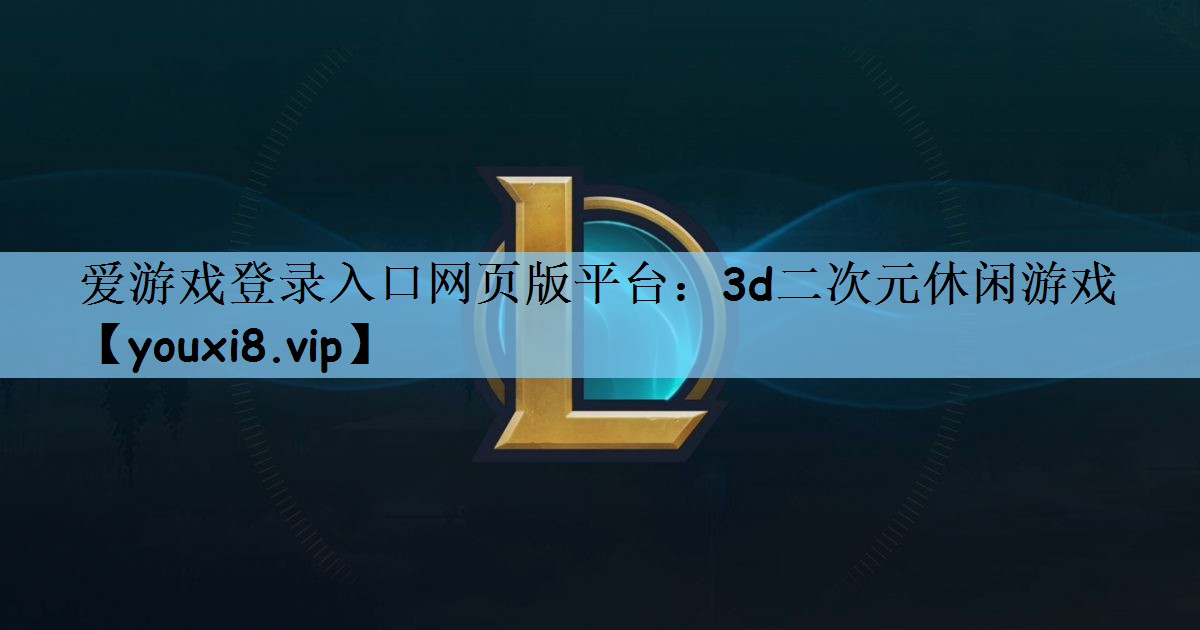 爱游戏登录入口网页版平台：3d二次元休闲游戏【youxi8.vip】